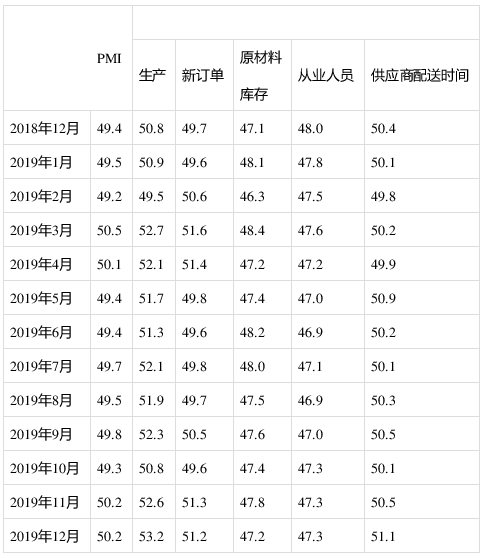 |  | PMI | 生产 | 新订单 | 原材料库存 | 从业人员 | 供应商配送时间 |
|---|---|---|---|---|---|---|
| 2018年12月 | 49.4 | 50.8 | 49.7 | 47.1 | 48.0 | 50.4 |
| 2019年1月 | 49.5 | 50.9 | 49.6 | 48.1 | 47.8 | 50.1 |
| 2019年2月 | 49.2 | 49.5 | 50.6 | 46.3 | 47.5 | 49.8 |
| 2019年3月 | 50.5 | 52.7 | 51.6 | 48.4 | 47.6 | 50.2 |
| 2019年4月 | 50.1 | 52.1 | 51.4 | 47.2 | 47.2 | 49.9 |
| 2019年5月 | 49.4 | 51.7 | 49.8 | 47.4 | 47.0 | 50.9 |
| 2019年6月 | 49.4 | 51.3 | 49.6 | 48.2 | 46.9 | 50.2 |
| 2019年7月 | 49.7 | 52.1 | 49.8 | 48.0 | 47.1 | 50.1 |
| 2019年8月 | 49.5 | 51.9 | 49.7 | 47.5 | 46.9 | 50.3 |
| 2019年9月 | 49.8 | 52.3 | 50.5 | 47.6 | 47.0 | 50.5 |
| 2019年10月 | 49.3 | 50.8 | 49.6 | 47.4 | 47.3 | 50.1 |
| 2019年11月 | 50.2 | 52.6 | 51.3 | 47.8 | 47.3 | 50.5 |
| 2019年12月 | 50.2 | 53.2 | 51.2 | 47.2 | 47.3 | 51.1 |